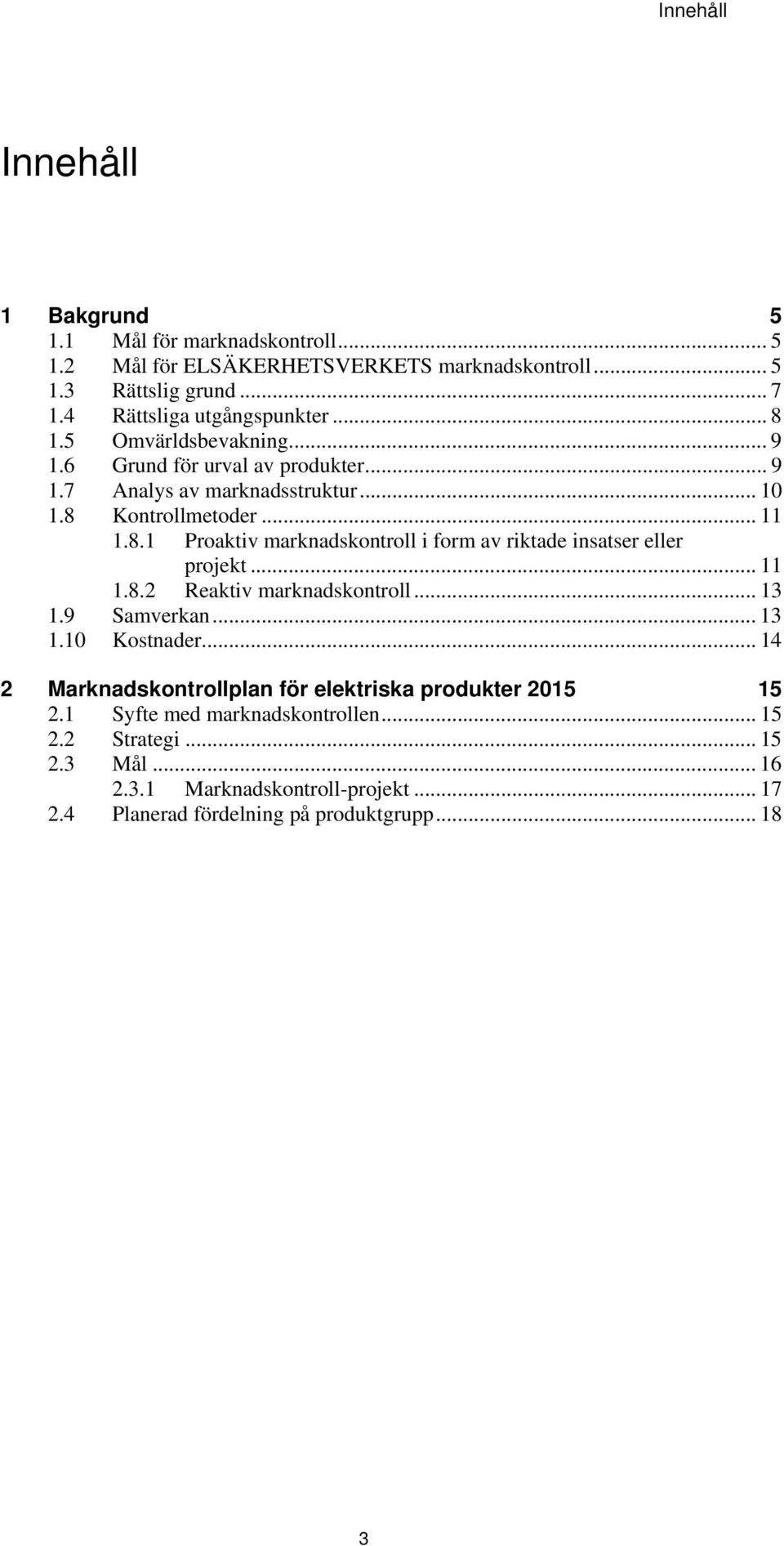 Innehåll

Innehåll

1 Bakgrund 5
1.1 Mål för marknadskontroll ... 5
1.2 Mål för ELSÄKERHETSVERKETS marknadskontroll ... 5
1.3 Rättslig grund ... 7
1.4 Rättsliga utgångspunkter ... 8
1.5 Omvärldsbevakning ... 9
1.6 Grund för urval av produkter ... 9
1.7 Analys av marknadsstruktur ... 10
1.8 Kontrollmetoder ... 11
1.8.1 Proaktiv marknadskontroll i form av riktade insatser eller projekt ... 11
1.8.2 Reaktiv marknadskontroll ... 13
1.9 Samverkan ... 13
1.10 Kostnader ... 14

2 Marknadskontrollplan för elektriska produkter 2015 15
2.1 Syfte med marknadskontrollen ... 15
2.2 Strategi ... 15
2.3 Mål ... 16
2.3.1 Marknadskontroll-projekt ... 17
2.4 Planerad fördelning på produktgrupp ... 18

3